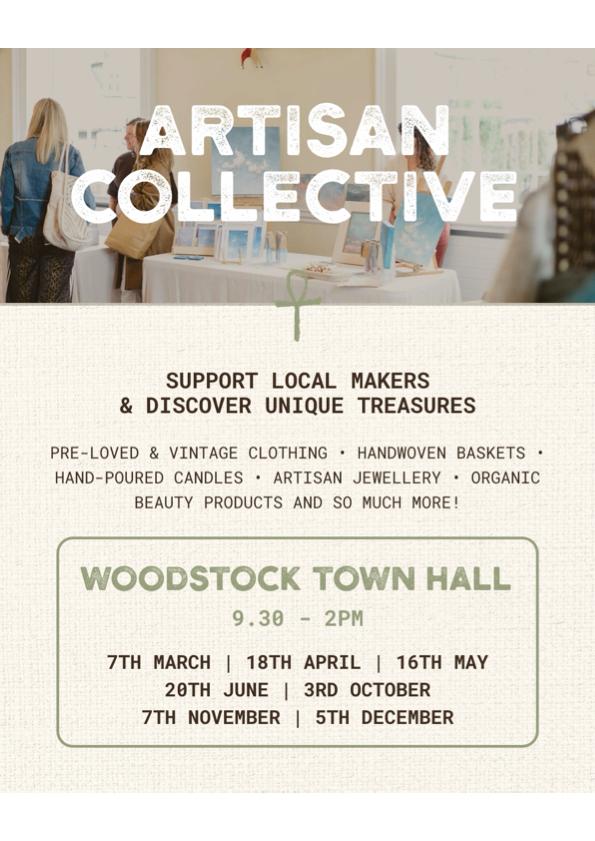 ARTISAN COLLECTIVE

SUPPORT LOCAL MAKERS & DISCOVER UNIQUE TREASURES

PRE-LOVED & VINTAGE CLOTHING • HANDWOVEN BASKETS • HAND-POURED CANDLES • ARTISAN JEWELLERY • ORGANIC BEAUTY PRODUCTS AND SO MUCH MORE!

WOODSTOCK TOWN HALL

9.30 - 2PM

7TH MARCH | 18TH APRIL | 16TH MAY
20TH JUNE | 3RD OCTOBER
7TH NOVEMBER | 5TH DECEMBER